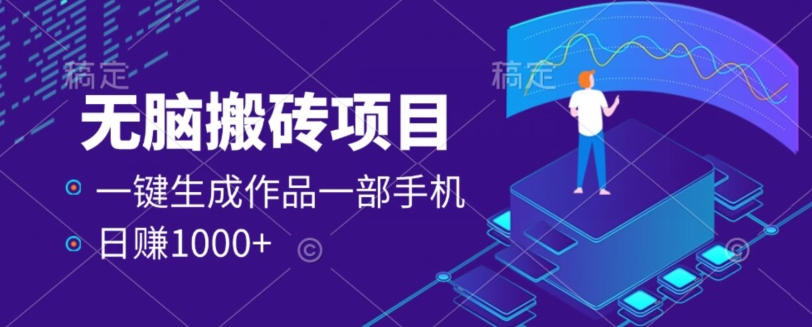 稿定

稿定

无脑搬砖项目

一键生成作品一部手机

日赚1000+